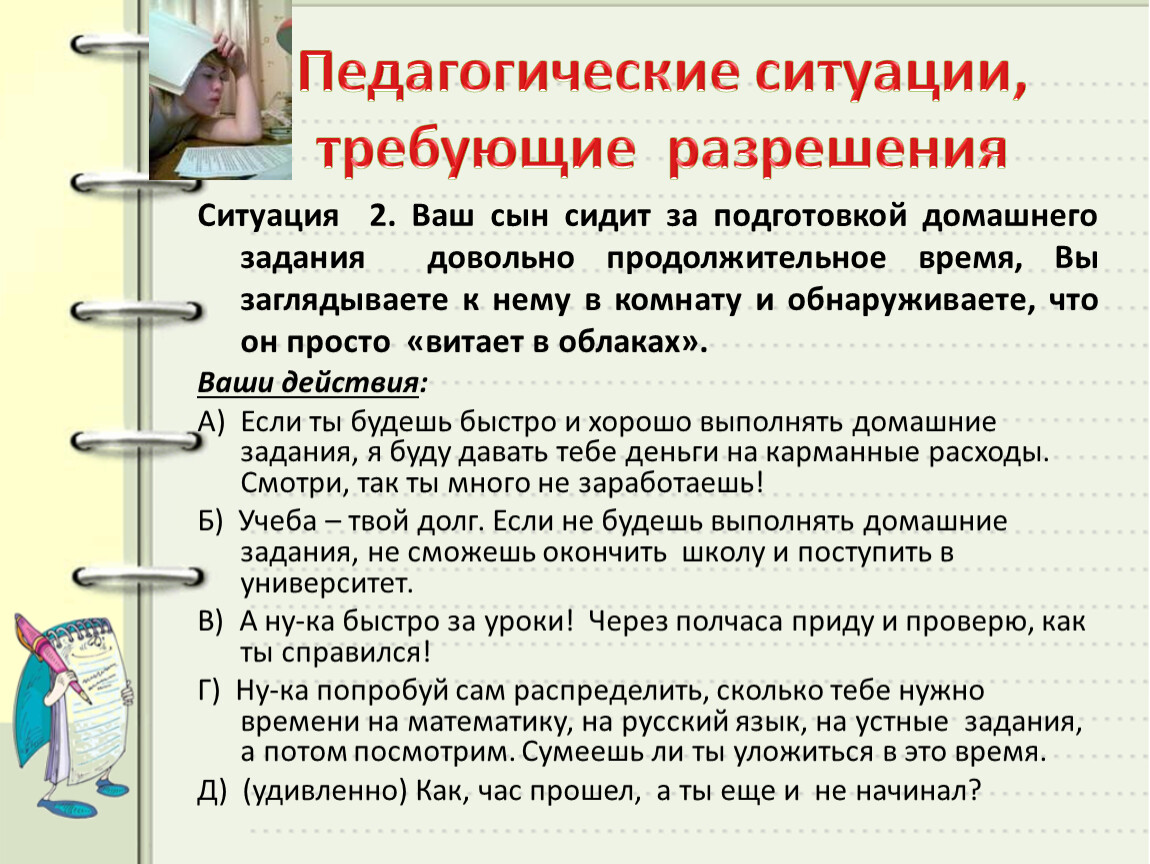 Педагогические ситуации, требующие разрешения

Ситуация 2. Ваш сын сидит за подготовкой домашнего задания довольно продолжительное время, Вы заглядываете к нему в комнату и обнаруживаете, что он просто «витает в облаках».

Ваши действия:

А) Если ты будешь быстро и хорошо выполнять домашние задания, я буду давать тебе деньги на карманные расходы. Смотри, так ты много не заработаешь!

Б) Учеба – твой долг. Если не будешь выполнять домашние задания, не сможешь окончить школу и поступить в университет.

В) А ну-ка быстро за уроки! Через полчаса приду и проверю, как ты справился!

Г) Ну-ка попробуй сам распределить, сколько тебе нужно времени на математику, на русский язык, на устные задания, а потом посмотрим. Сумеешь ли ты уложиться в это время.

Д) (удивленно) Как, час прошел, а ты еще и не начинал?